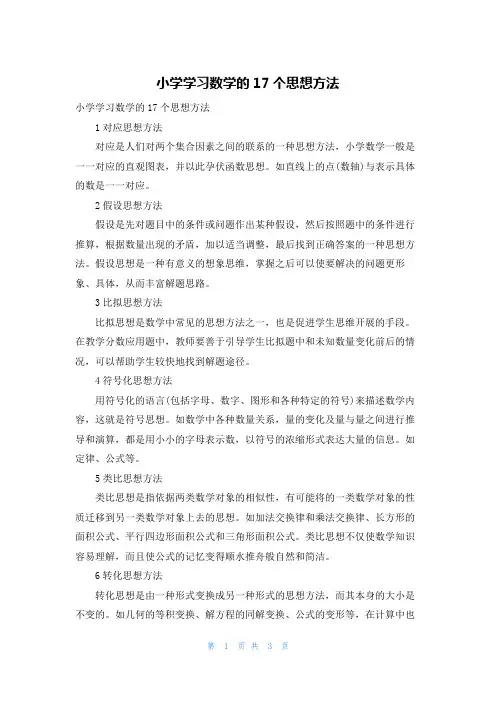 小学学习数学的 17 个思想方法

小学学习数学的 17 个思想方法

1 对应思想方法

对应是人们对两个集合因素之间的联系的一种思想方法，小学数学一般是一一对应的直观图表，并以此孕伏函数思想。如直线上的点(数轴)与表示具体的数是一一对应。

2 假设思想方法

假设是先对题目中的条件或问题作出某种假设，然后按照题中的条件进行推算，根据数量出现的矛盾，加以适当调整，最后找到正确答案的一种思想方法。假设思想是一种有意义的想象思维，掌握之后可以使要解决的问题更形象、具体，从而丰富解题思路。

3 比拟思想方法

比拟思想是数学中常见的思想方法之一，也是促进学生思维开展的手段。在教学分数应用题中，教师要善于引导学生比拟题中和未知数量变化前后的情况，可以帮助学生较快地找到解题途径。

4 符号化思想方法

用符号化的语言(包括字母、数字、图形和各种特定的符号)来描述数学内容，这就是符号思想。如数学中各种数量关系，量的变化及量与量之间进行推导和演算，都是用小小的字母表示数，以符号的浓缩形式表达大量的信息。如定律、公式等。

5 类比思想方法

类比思想是指依据两类数学对象的相似性，有可能将的一类数学对象的性质迁移到另一类数学对象上去的思想。如加法交换律和乘法交换律、长方形的面积公式、平行四边形面积公式和三角形面积公式。类比思想不仅使数学知识容易理解，而且使公式的记忆变得顺水推舟般自然和简洁。

6 转化思想方法

转化思想是由一种形式变换成另一种形式的思想方法，而其本身的大小是不变的。如几何的等积变换、解方程的同解变换、公式的变形等，在计算中也

第 1 页 共 3 页